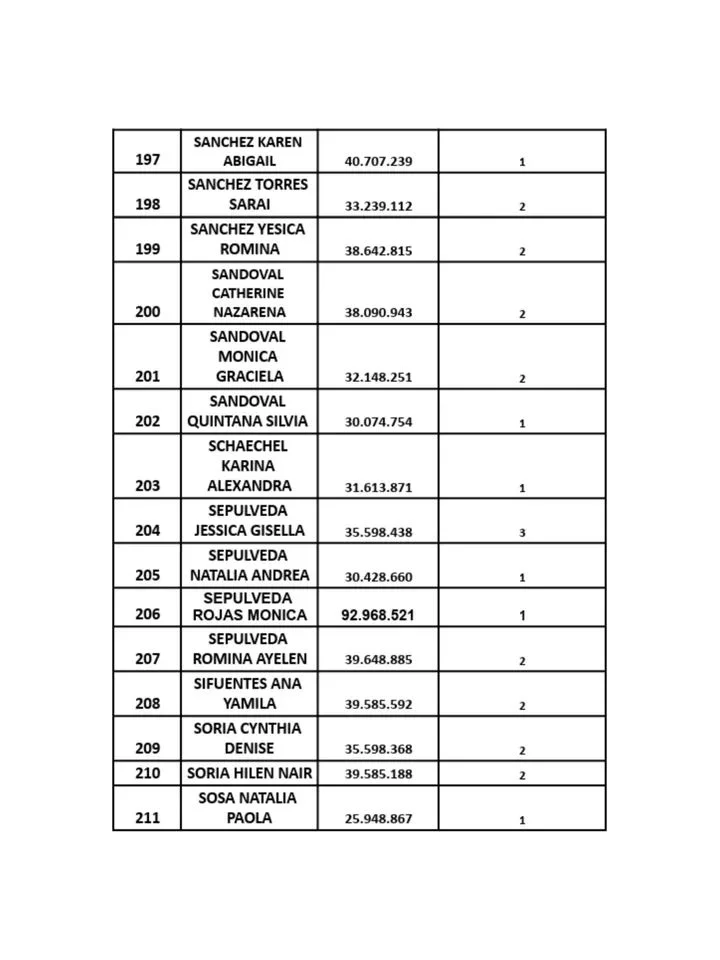 | 197 | SANCHEZ KAREN ABIGAIL | 40.707.239 | 1 |
|---|---|---|---|
| 198 | SANCHEZ TORRES SARAI | 33.239.112 | 2 |
| 199 | SANCHEZ YESICA ROMINA | 38.642.815 | 2 |
| 200 | SANDOVAL CATHERINE NAZARENA | 38.090.943 | 2 |
| 201 | SANDOVAL MONICA GRACIELA | 32.148.251 | 2 |
| 202 | SANDOVAL QUINTANA SILVIA | 30.074.754 | 1 |
| 203 | SCHAECHEL KARINA ALEXANDRA | 31.613.871 | 1 |
| 204 | SEPULVEDA JESSICA GISELLA | 35.598.438 | 3 |
| 205 | SEPULVEDA NATALIA ANDREA | 30.428.660 | 1 |
| 206 | SEPULVEDA ROJAS MONICA | 92.968.521 | 1 |
| 207 | SEPULVEDA ROMINA AYELEN | 39.648.885 | 2 |
| 208 | SIFUENTES ANA YAMILA | 39.585.592 | 2 |
| 209 | SORIA CYNTHIA DENISE | 35.598.368 | 2 |
| 210 | SORIA HILEN NAIR | 39.585.188 | 2 |
| 211 | SOSA NATALIA PAOLA | 25.948.867 | 1 |